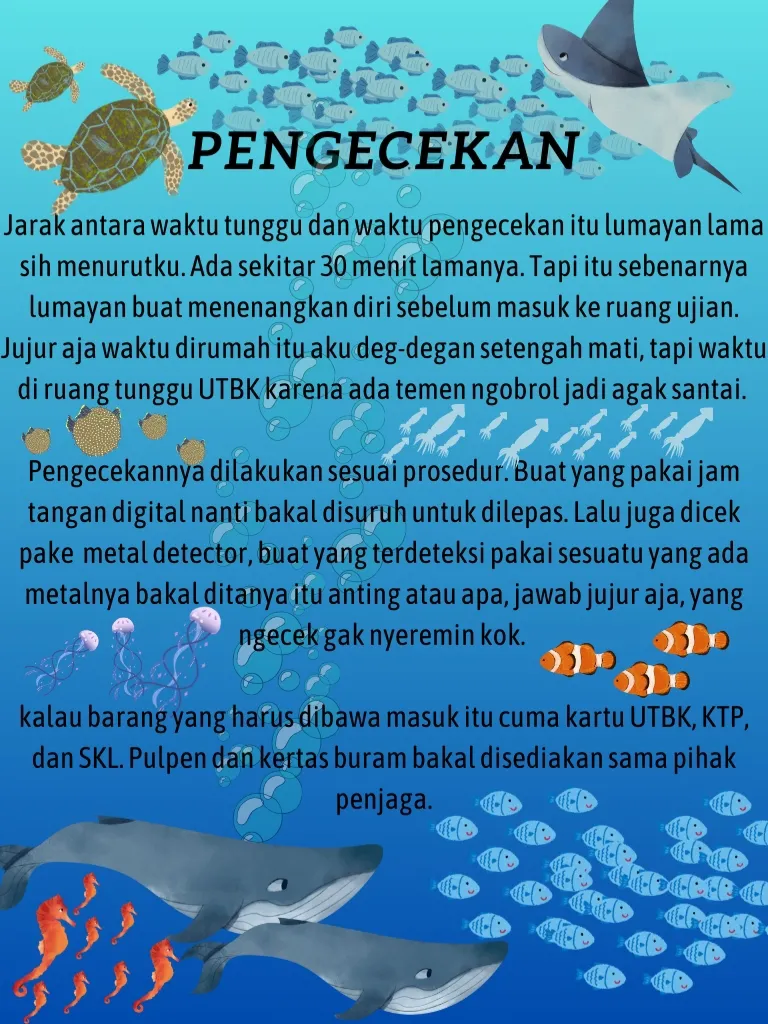 PENGECEKAN

Jarak antara waktu tunggu dan waktu pengecekan itu lumayan lama sih menurutku. Ada sekitar 30 menit lamanya. Tapi itu sebenarnya lumayan buat menenangkan diri sebelum masuk ke ruang ujian. Jujur aja waktu dirumah itu aku deg-degan setengah mati, tapi waktu di ruang tunggu UTBK karena ada temen ngobrol jadi agak santai.

Pengecekannya dilakukan sesuai prosedur. Buat yang pakai jam tangan digital nanti bakal disuruh untuk dilepas. Lalu juga dicek pake metal detector, buat yang terdeteksi pakai sesuatu yang ada metalnya bakal ditanya itu anting atau apa, jawab jujur aja, yang ngecek gak nyeremin kok.

kalau barang yang harus dibawa masuk itu cuma kartu UTBK, KTP, dan SKL. Pulpen dan kertas buram bakal disediakan sama pihak penjaga.